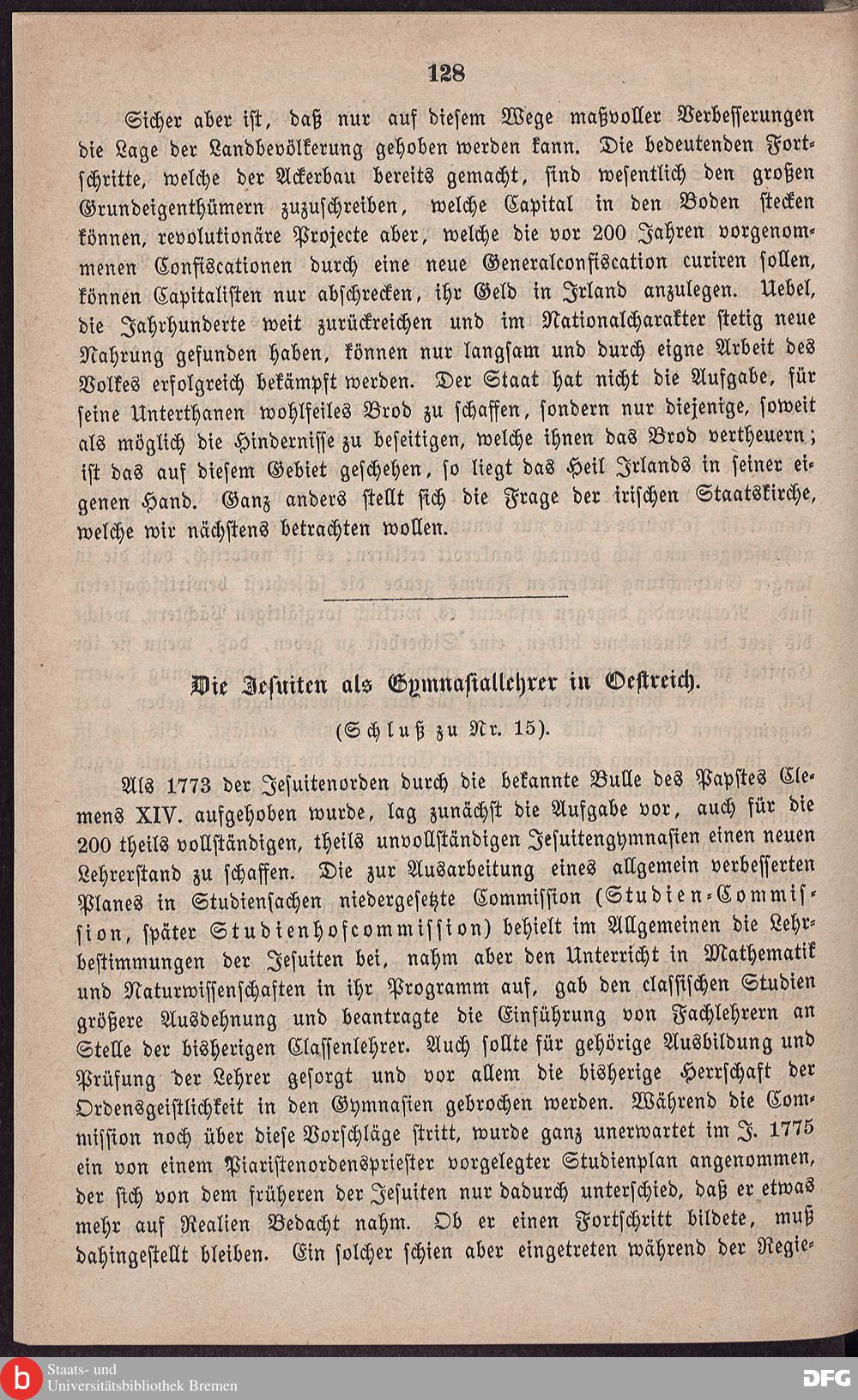 128

Sicher aber ist, daß nur auf diesem Wege maßvoller Verbesserungen die Lage der Landbevölkerung gehoben werden kann. Die bedeutenden Fortschritte, welche der Ackerbau bereits gemacht, sind wesentlich den großen Grundeigenthümern zuzuschreiben, welche Capital in den Boden stecken können, revolutionäre Projecte aber, welche die vor 200 Jahren vorgenommenen Confiscationen durch eine neue Generalconfiscation curiren sollen, können Capitalisten nur abschrecken, ihr Geld in Irland anzulegen. Uebel, die Jahrhunderte weit zurückreichen und im Nationalcharakter stetig neue Nahrung gefunden haben, können nur langsam und durch eigne Arbeit des Volkes erfolgreich bekämpft werden. Der Staat hat nicht die Aufgabe, für seine Unterthanen wohlfeiles Brod zu schaffen, sondern nur diejenige, soweit als möglich die Hindernisse zu beseitigen, welche ihnen das Brod vertheuern; ist das auf diesem Gebiet geschehen, so liegt das Heil Irlands in seiner eigenen Hand. Ganz anders stellt sich die Frage der irischen Staatskirche, welche wir nächstens betrachten wollen.

Die Jesuiten als Gymnasiallehrer in Oestreich.

(Schluß zu Nr. 15).

Als 1773 der Jesuitenorden durch die bekannte Bulle des Papstes Clemens XIV. aufgehoben wurde, lag zunächst die Aufgabe vor, auch für die 200 theils vollständigen, theils unvollständigen Jesuitengymnasien einen neuen Lehrerstand zu schaffen. Die zur Ausarbeitung eines allgemein verbesserten Planes in Studiensachen niedergesetzte Commission (Studien-Commission, später Studienhofcommission) behielt im Allgemeinen die Lehrbestimmungen der Jesuiten bei, nahm aber den Unterricht in Mathematik und Naturwissenschaften in ihr Programm auf, gab den classischen Studien größere Ausdehnung und beantragte die Einführung von Fachlehrern an Stelle der bisherigen Classenlehrer. Auch sollte für gehörige Ausbildung und Prüfung der Lehrer gesorgt und vor allem die bisherige Herrschaft der Ordensgeistlichkeit in den Gymnasien gebrochen werden. Während die Commission noch über diese Vorschläge stritt, wurde ganz unerwartet im J. 1775 ein von einem Piaristenordenspriester vorgelegter Studienplan angenommen, der sich von dem früheren der Jesuiten nur dadurch unterschied, daß er etwas mehr auf Realien Bedacht nahm. Ob er einen Fortschritt bildete, muß dahingestellt bleiben. Ein solcher schien aber eingetreten während der Regie-

Staats- und Universitätsbibliothek Bremen

DFG